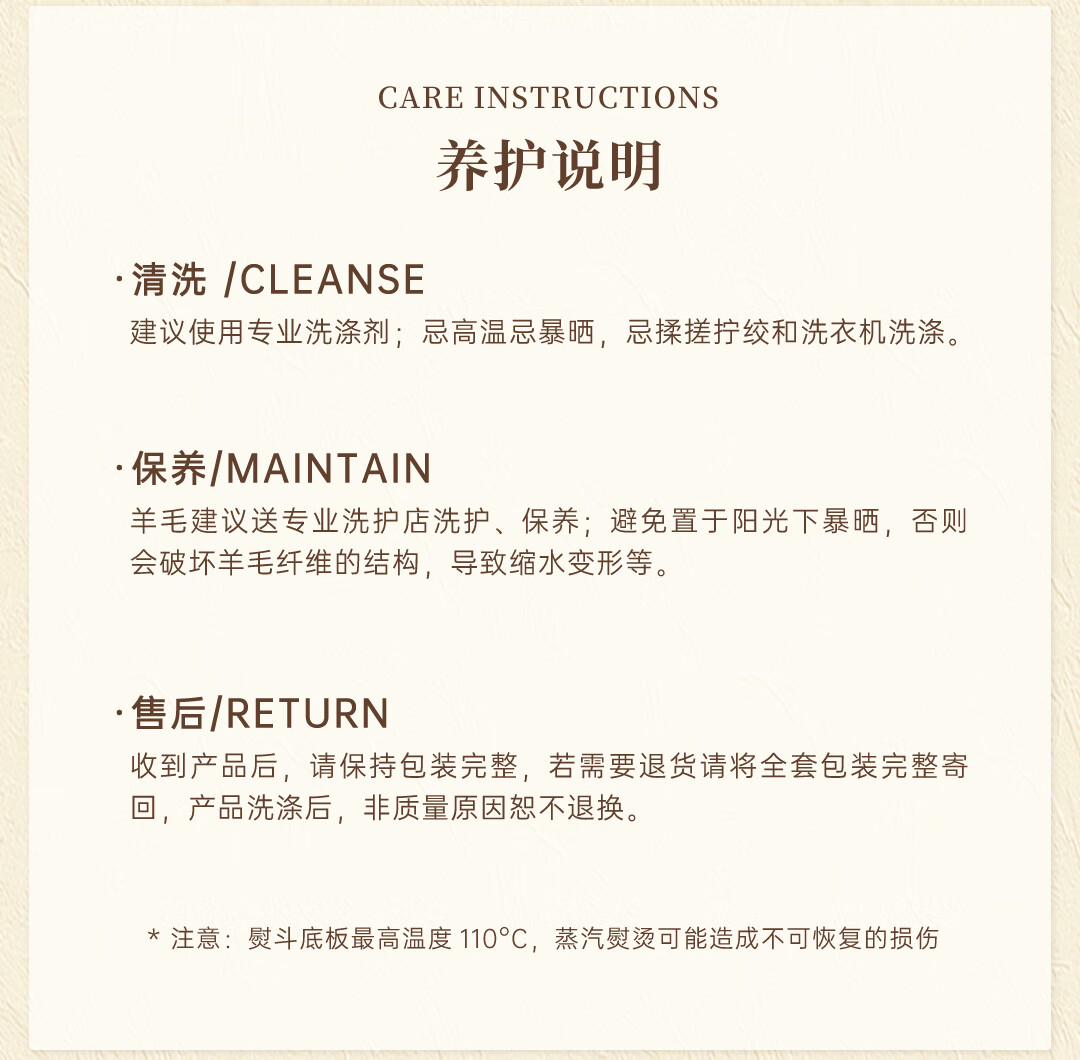 CARE INSTRUCTIONS
养护说明

·清洗 /CLEANSE
建议使用专业洗涤剂；忌高温忌暴晒，忌揉搓拧绞和洗衣机洗涤。

·保养/MAINTAIN
羊毛建议送专业洗护店洗护、保养；避免置于阳光下暴晒，否则会破坏羊毛纤维的结构，导致缩水变形等。

·售后/RETURN
收到产品后，请保持包装完整，若需要退货请将全套包装完整寄回，产品洗涤后，非质量原因恕不退换。

* 注意：熨斗底板最高温度110°C，蒸汽熨烫可能造成不可恢复的损伤